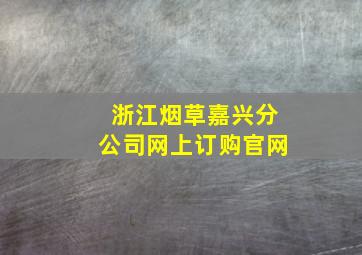 浙江烟草嘉兴分公司网上订购官网